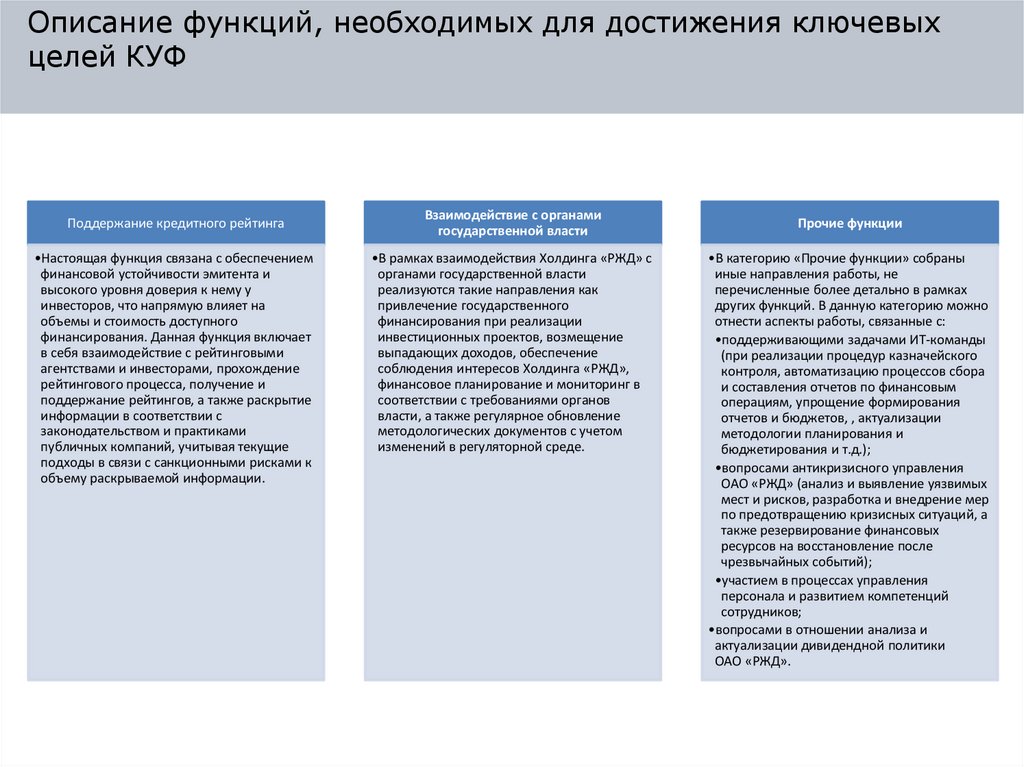 Описание функций, необходимых для достижения ключевых целей КУФ

Поддержание кредитного рейтинга

•Настоящая функция связана с обеспечением финансовой устойчивости эмитента и высокого уровня доверия к нему у инвесторов, что напрямую влияет на объемы и стоимость доступного финансирования. Данная функция включает в себя взаимодействие с рейтинговыми агентствами и инвесторами, прохождение рейтингового процесса, получение и поддержание рейтингов, а также раскрытие информации в соответствии с законодательством и практиками публичных компаний, учитывая текущие подходы в связи с санкционными рисками к объему раскрываемой информации.

Взаимодействие с органами государственной власти

•В рамках взаимодействия Холдинга «РЖД» с органами государственной власти реализуются такие направления как привлечение государственного финансирования при реализации инвестиционных проектов, возмещение выпадающих доходов, обеспечение соблюдения интересов Холдинга «РЖД», финансовое планирование и мониторинг в соответствии с требованиями органов власти, а также регулярное обновление методологических документов с учетом изменений в регуляторной среде.

Прочие функции

•В категорию «Прочие функции» собраны иные направления работы, не перечисленные более детально в рамках других функций. В данную категорию можно отнести аспекты работы, связанные с:

•поддерживающими задачами ИТ-команды (при реализации процедур казначейского контроля, автоматизацию процессов сбора и составления отчетов по финансовым операциям, упрощение формирования отчетов и бюджетов, , актуализации методологии планирования и бюджетирования и т.д.);

•вопросами антикризисного управления ОАО «РЖД» (анализ и выявление уязвимых мест и рисков, разработка и внедрение мер по предотвращению кризисных ситуаций, а также резервирование финансовых ресурсов на восстановление после чрезвычайных событий);

•участием в процессах управления персонала и развитием компетенций сотрудников;

•вопросами в отношении анализа и актуализации дивидендной политики ОАО «РЖД».